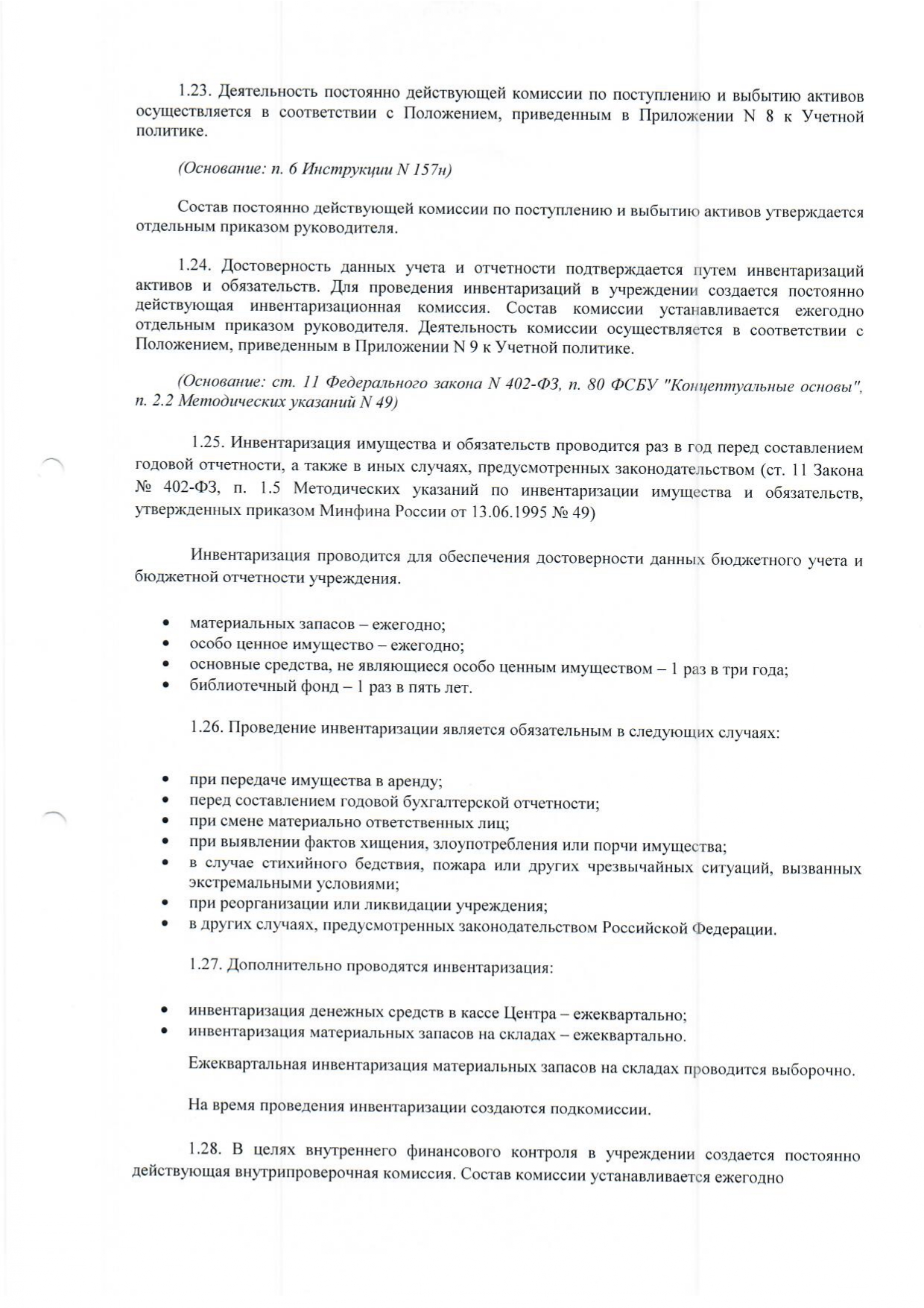 1.23. Деятельность постоянно действующей комиссии по поступлению и выбытию активов осуществляется в соответствии с Положением, приведенным в Приложении N 8 к Учетной политике.

(Основание: п. 6 Инструкции N 157н)

Состав постоянно действующей комиссии по поступлению и выбытию активов утверждается отдельным приказом руководителя.

1.24. Достоверность данных учета и отчетности подтверждается путем инвентаризаций активов и обязательств. Для проведения инвентаризаций в учреждении создается постоянно действующая инвентаризационная комиссия. Состав комиссии устанавливается ежегодно отдельным приказом руководителя. Деятельность комиссии осуществляется в соответствии с Положением, приведенным в Приложении N 9 к Учетной политике.

(Основание: ст. 11 Федерального закона N 402-ФЗ, п. 80 ФСБУ "Концептуальные основы", п. 2.2 Методических указаний N 49)

1.25. Инвентаризация имущества и обязательств проводится раз в год перед составлением годовой отчетности, а также в иных случаях, предусмотренных законодательством (ст. 11 Закона № 402-ФЗ, п. 1.5 Методических указаний по инвентаризации имущества и обязательств, утвержденных приказом Минфина России от 13.06.1995 № 49)

Инвентаризация проводится для обеспечения достоверности данных бюджетного учета и бюджетной отчетности учреждения.

• материальных запасов – ежегодно;
• особо ценное имущество – ежегодно;
• основные средства, не являющиеся особо ценным имуществом – 1 раз в три года;
• библиотечный фонд – 1 раз в пять лет.

1.26. Проведение инвентаризации является обязательным в следующих случаях:

• при передаче имущества в аренду;
• перед составлением годовой бухгалтерской отчетности;
• при смене материально ответственных лиц;
• при выявлении фактов хищения, злоупотребления или порчи имущества;
• в случае стихийного бедствия, пожара или других чрезвычайных ситуаций, вызванных экстремальными условиями;
• при реорганизации или ликвидации учреждения;
• в других случаях, предусмотренных законодательством Российской Федерации.

1.27. Дополнительно проводятся инвентаризация:

• инвентаризация денежных средств в кассе Центра – ежеквартально;
• инвентаризация материальных запасов на складах – ежеквартально.

Ежеквартальная инвентаризация материальных запасов на складах проводится выборочно.

На время проведения инвентаризации создаются подкомиссии.

1.28. В целях внутреннего финансового контроля в учреждении создается постоянно действующая внутрипроверочная комиссия. Состав комиссии устанавливается ежегодно